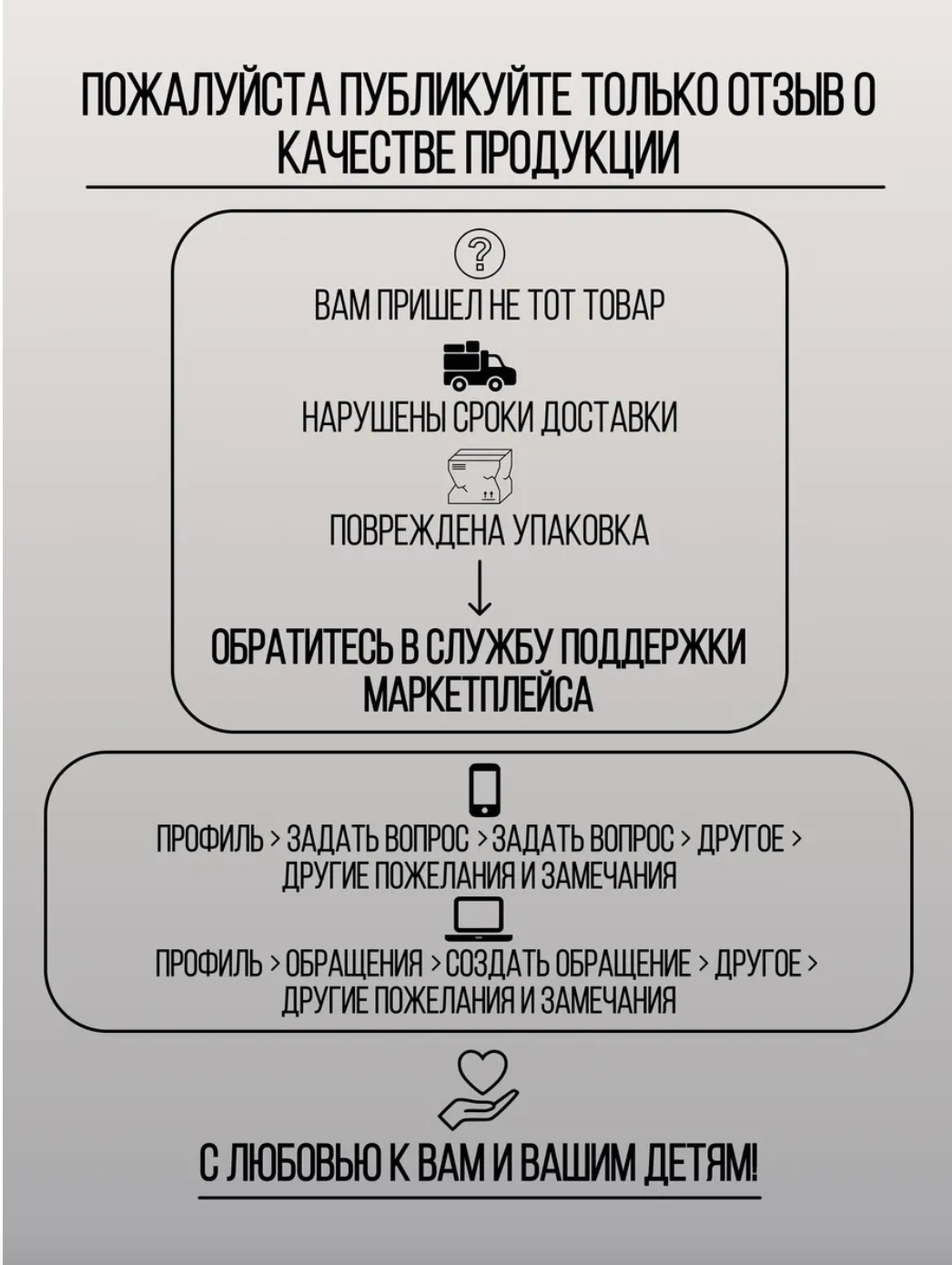 ПОЖАЛУЙСТА ПУБЛИКУЙТЕ ТОЛЬКО ОТЗЫВ О КАЧЕСТВЕ ПРОДУКЦИИ

ВАМ ПРИШЕЛ НЕ ТОТ ТОВАР

НАРУШЕНЫ СРОКИ ДОСТАВКИ

ПОВРЕЖДЕНА УПАКОВКА

↓

ОБРАТИТЕСЬ В СЛУЖБУ ПОДДЕРЖКИ МАРКЕТПЛЕЙСА

ПРОФИЛЬ > ЗАДАТЬ ВОПРОС > ЗАДАТЬ ВОПРОС > ДРУГОЕ > ДРУГИЕ ПОЖЕЛАНИЯ И ЗАМЕЧАНИЯ

ПРОФИЛЬ > ОБРАЩЕНИЯ > СОЗДАТЬ ОБРАЩЕНИЕ > ДРУГОЕ > ДРУГИЕ ПОЖЕЛАНИЯ И ЗАМЕЧАНИЯ

С ЛЮБОВЬЮ К ВАМ И ВАШИМ ДЕТЯМ!